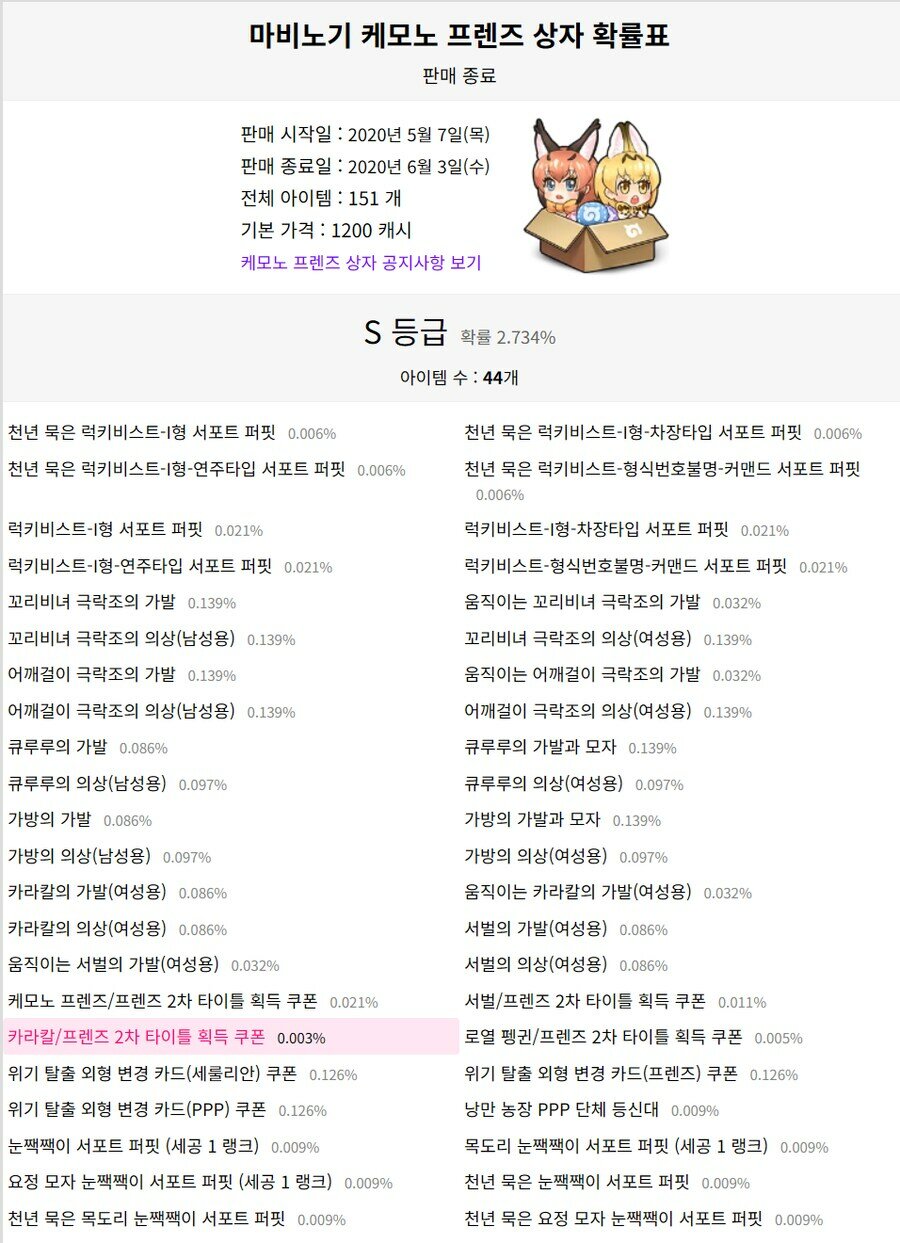 마비노기 케모노 프렌즈 상자 확률표
판매 종료

판매 시작일 : 2020년 5월 7일(목)
판매 종료일 : 2020년 6월 3일(수)
전체 아이템 : 151 개
기본 가격 : 1200 캐시
케모노 프렌즈 상자 공지사항 보기

S 등급 확률 2.734%
아이템 수 : 44개

천년 묵은 럭키비스트-I형 서포트 퍼핏 0.006%
천년 묵은 럭키비스트-I형-연주타입 서포트 퍼핏 0.006%
럭키비스트-I형 서포트 퍼핏 0.021%
럭키비스트-I형-연주타입 서포트 퍼핏 0.021%
꼬리비녀 극락조의 가발 0.139%
꼬리비녀 극락조의 의상(남성용) 0.139%
어깨걸이 극락조의 가발 0.139%
어깨걸이 극락조의 의상(남성용) 0.139%
큐루루의 가발 0.086%
큐루루의 의상(남성용) 0.097%
가방의 가발 0.086%
가방의 의상(남성용) 0.097%
카라칼의 가발(여성용) 0.086%
카라칼의 의상(여성용) 0.086%
움직이는 서벌의 가발(여성용) 0.032%
케모노 프렌즈/프렌즈 2차 타이틀 획득 쿠폰 0.021%
카라칼/프렌즈 2차 타이틀 획득 쿠폰 0.003%
위기 탈출 외형 변경 카드(세룰리안) 쿠폰 0.126%
위기 탈출 외형 변경 카드(PPP) 쿠폰 0.126%
눈짹짹이 서포트 퍼핏 (세공 1 랭크) 0.009%
요정 모자 눈짹짹이 서포트 퍼핏 (세공 1 랭크) 0.009%
천년 묵은 목도리 눈짹짹이 서포트 퍼핏 0.009%

천년 묵은 럭키비스트-I형-차장타입 서포트 퍼핏 0.006%
천년 묵은 럭키비스트-형식번호불명-커맨드 서포트 퍼핏 0.006%
럭키비스트-I형-차장타입 서포트 퍼핏 0.021%
럭키비스트-형식번호불명-커맨드 서포트 퍼핏 0.021%
움직이는 꼬리비녀 극락조의 가발 0.032%
꼬리비녀 극락조의 의상(여성용) 0.139%
움직이는 어깨걸이 극락조의 가발 0.032%
어깨걸이 극락조의 의상(여성용) 0.139%
큐루루의 가발과 모자 0.139%
큐루루의 의상(여성용) 0.097%
가방의 가발과 모자 0.139%
가방의 의상(여성용) 0.097%
움직이는 카라칼의 가발(여성용) 0.032%
서벌의 가발(여성용) 0.086%
서벌의 의상(여성용) 0.086%
서벌/프렌즈 2차 타이틀 획득 쿠폰 0.011%
로열 펭귄/프렌즈 2차 타이틀 획득 쿠폰 0.005%
위기 탈출 외형 변경 카드(프렌즈) 쿠폰 0.126%
낭만 농장 PPP 단체 등신대 0.009%
목도리 눈짹짹이 서포트 퍼핏 (세공 1 랭크) 0.009%
천년 묵은 눈짹짹이 서포트 퍼핏 0.009%
천년 묵은 요정 모자 눈짹짹이 서포트 퍼핏 0.009%